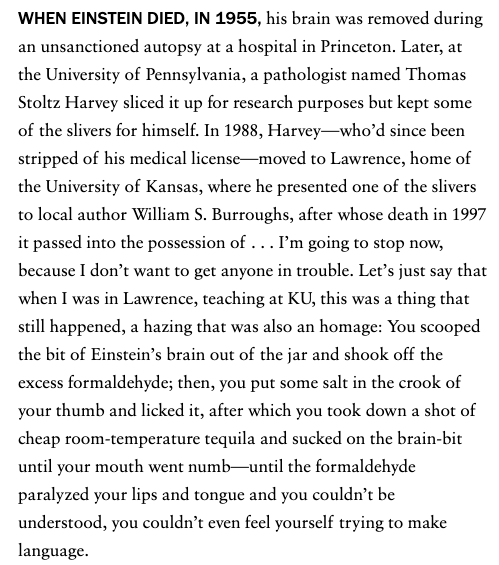 WHEN EINSTEIN DIED, IN 1955, his brain was removed during an unsanctioned autopsy at a hospital in Princeton. Later, at the University of Pennsylvania, a pathologist named Thomas Stoltz Harvey sliced it up for research purposes but kept some of the slivers for himself. In 1988, Harvey—who'd since been stripped of his medical license—moved to Lawrence, home of the University of Kansas, where he presented one of the slivers to local author William S. Burroughs, after whose death in 1997 it passed into the possession of . . . I'm going to stop now, because I don't want to get anyone in trouble. Let's just say that when I was in Lawrence, teaching at KU, this was a thing that still happened, a hazing that was also an homage: You scooped the bit of Einstein's brain out of the jar and shook off the excess formaldehyde; then, you put some salt in the crook of your thumb and licked it, after which you took down a shot of cheap room-temperature tequila and sucked on the brain-bit until your mouth went numb—until the formaldehyde paralyzed your lips and tongue and you couldn't be understood, you couldn't even feel yourself trying to make language.